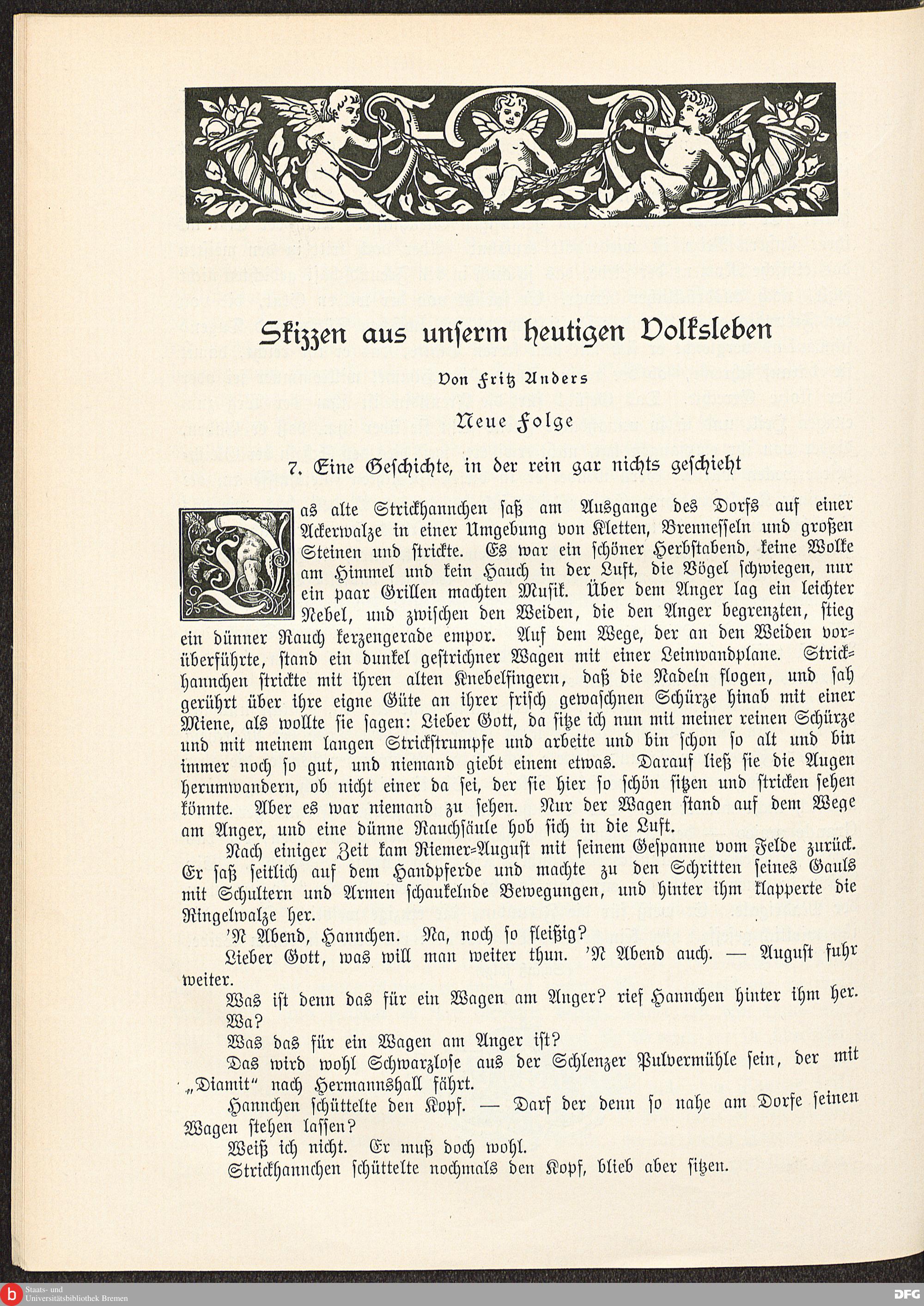 Skizzen aus unserm heutigen Volksleben

Von Fritz Anders

Neue Folge

7. Eine Geschichte, in der rein gar nichts geschieht

Das alte Strickhannchen saß am Ausgange des Dorfs auf einer Ackerwalze in einer Umgebung von Kletten, Brennesseln und großen Steinen und strickte. Es war ein schöner Herbstabend, keine Wolke am Himmel und kein Hauch in der Luft, die Vögel schwiegen, nur ein paar Grillen machten Musik. Über dem Anger lag ein leichter Nebel, und zwischen den Weiden, die den Anger begrenzten, stieg ein dünner Rauch kerzengerade empor. Auf dem Wege, der an den Weiden vorüberführte, stand ein dunkel gestrichner Wagen mit einer Leinwandplane. Strickhannchen strickte mit ihren alten Knebelfingern, daß die Nadeln flogen, und sah gerührt über ihre eigne Güte an ihrer frisch gewaschnen Schürze hinab mit einer Miene, als wollte sie sagen: Lieber Gott, da sitze ich nun mit meiner reinen Schürze und mit meinem langen Strickstrumpfe und arbeite und bin schon so alt und bin immer noch so gut, und niemand giebt einem etwas. Darauf ließ sie die Augen herumwandern, ob nicht einer da sei, der sie hier so schön sitzen und stricken sehen könnte. Aber es war niemand zu sehen. Nur der Wagen stand auf dem Wege am Anger, und eine dünne Rauchsäule hob sich in die Luft.

Nach einiger Zeit kam Riemer-August mit seinem Gespanne vom Felde zurück. Er saß seitlich auf dem Handpferde und machte zu den Schritten seines Gauls mit Schultern und Armen schaukelnde Bewegungen, und hinter ihm klapperte die Ringelwalze her.

'N Abend, Hannchen. Na, noch so fleißig?

Lieber Gott, was will man weiter thun. 'N Abend auch. — August fuhr weiter.

Was ist denn das für ein Wagen am Anger? rief Hannchen hinter ihm her.

Wa?

Was das für ein Wagen am Anger ist?

Das wird wohl Schwarzlose aus der Schlenzer Pulvermühle sein, der mit „Diamit“ nach Hermannshall fährt.

Hannchen schüttelte den Kopf. — Darf der denn so nahe am Dorfe seinen Wagen stehen lassen?

Weiß ich nicht. Er muß doch wohl.

Strickhannchen schüttelte nochmals den Kopf, blieb aber sitzen.

Staats- und Universitätsbibliothek Bremen

DFG